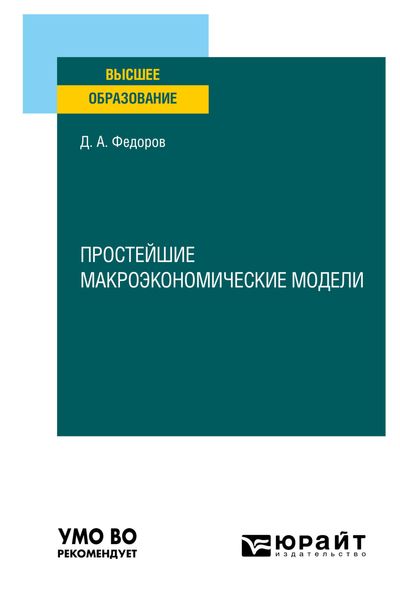 ВЫСШЕЕ
ОБРАЗОВАНИЕ

Д. А. Федоров

ПРОСТЕЙШИЕ
МАКРОЭКОНОМИЧЕСКИЕ МОДЕЛИ

УМО ВО
РЕКОМЕНДУЕТ

ЮРАЙТ
издательство